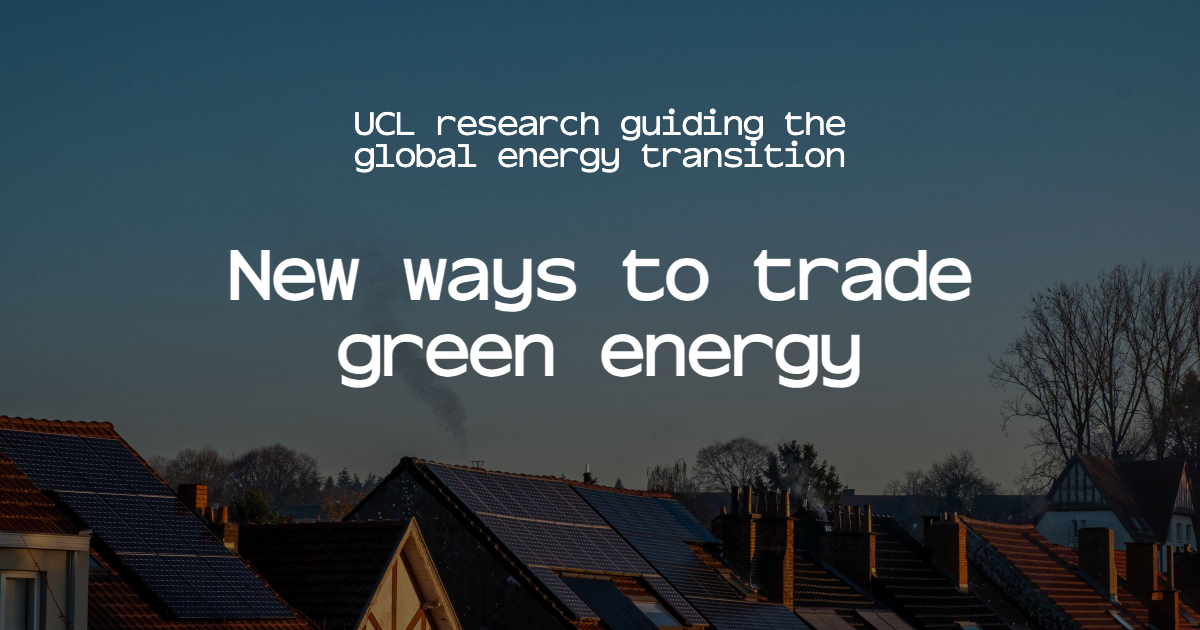 UCL research guiding the global energy transition

New ways to trade green energy